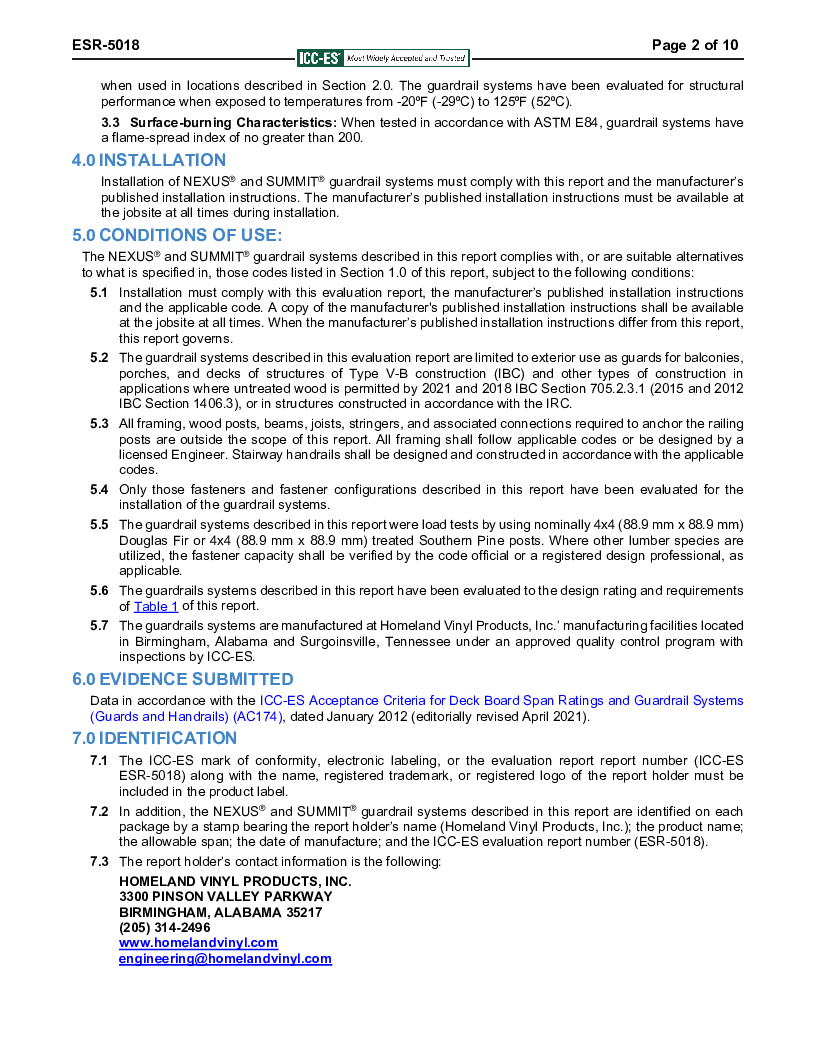 ESR-5018

ICC-ES Most Widely Accepted and Trusted

Page 2 of 10

when used in locations described in Section 2.0. The guardrail systems have been evaluated for structural performance when exposed to temperatures from -20ºF (-29ºC) to 125ºF (52ºC).

3.3 Surface-burning Characteristics: When tested in accordance with ASTM E84, guardrail systems have a flame-spread index of no greater than 200.

4.0 INSTALLATION

Installation of NEXUS® and SUMMIT® guardrail systems must comply with this report and the manufacturer's published installation instructions. The manufacturer's published installation instructions must be available at the jobsite at all times during installation.

5.0 CONDITIONS OF USE:

The NEXUS® and SUMMIT® guardrail systems described in this report complies with, or are suitable alternatives to what is specified in, those codes listed in Section 1.0 of this report, subject to the following conditions:

5.1 Installation must comply with this evaluation report, the manufacturer's published installation instructions and the applicable code. A copy of the manufacturer's published installation instructions shall be available at the jobsite at all times. When the manufacturer's published installation instructions differ from this report, this report governs.

5.2 The guardrail systems described in this evaluation report are limited to exterior use as guards for balconies, porches, and decks of structures of Type V-B construction (IBC) and other types of construction in applications where untreated wood is permitted by 2021 and 2018 IBC Section 705.2.3.1 (2015 and 2012 IBC Section 1406.3), or in structures constructed in accordance with the IRC.

5.3 All framing, wood posts, beams, joists, stringers, and associated connections required to anchor the railing posts are outside the scope of this report. All framing shall follow applicable codes or be designed by a licensed Engineer. Stairway handrails shall be designed and constructed in accordance with the applicable codes.

5.4 Only those fasteners and fastener configurations described in this report have been evaluated for the installation of the guardrail systems.

5.5 The guardrail systems described in this report were load tests by using nominally 4x4 (88.9 mm x 88.9 mm) Douglas Fir or 4x4 (88.9 mm x 88.9 mm) treated Southern Pine posts. Where other lumber species are utilized, the fastener capacity shall be verified by the code official or a registered design professional, as applicable.

5.6 The guardrails systems described in this report have been evaluated to the design rating and requirements of Table 1 of this report.

5.7 The guardrails systems are manufactured at Homeland Vinyl Products, Inc.' manufacturing facilities located in Birmingham, Alabama and Surgoinsville, Tennessee under an approved quality control program with inspections by ICC-ES.

6.0 EVIDENCE SUBMITTED

Data in accordance with the ICC-ES Acceptance Criteria for Deck Board Span Ratings and Guardrail Systems (Guards and Handrails) (AC174), dated January 2012 (editorially revised April 2021).

7.0 IDENTIFICATION

7.1 The ICC-ES mark of conformity, electronic labeling, or the evaluation report report number (ICC-ES ESR-5018) along with the name, registered trademark, or registered logo of the report holder must be included in the product label.

7.2 In addition, the NEXUS® and SUMMIT® guardrail systems described in this report are identified on each package by a stamp bearing the report holder's name (Homeland Vinyl Products, Inc.); the product name; the allowable span; the date of manufacture; and the ICC-ES evaluation report number (ESR-5018).

7.3 The report holder's contact information is the following:

HOMELAND VINYL PRODUCTS, INC.
3300 PINSON VALLEY PARKWAY
BIRMINGHAM, ALABAMA 35217
(205) 314-2496
www.homelandvinyl.com
engineering@homelandvinyl.com